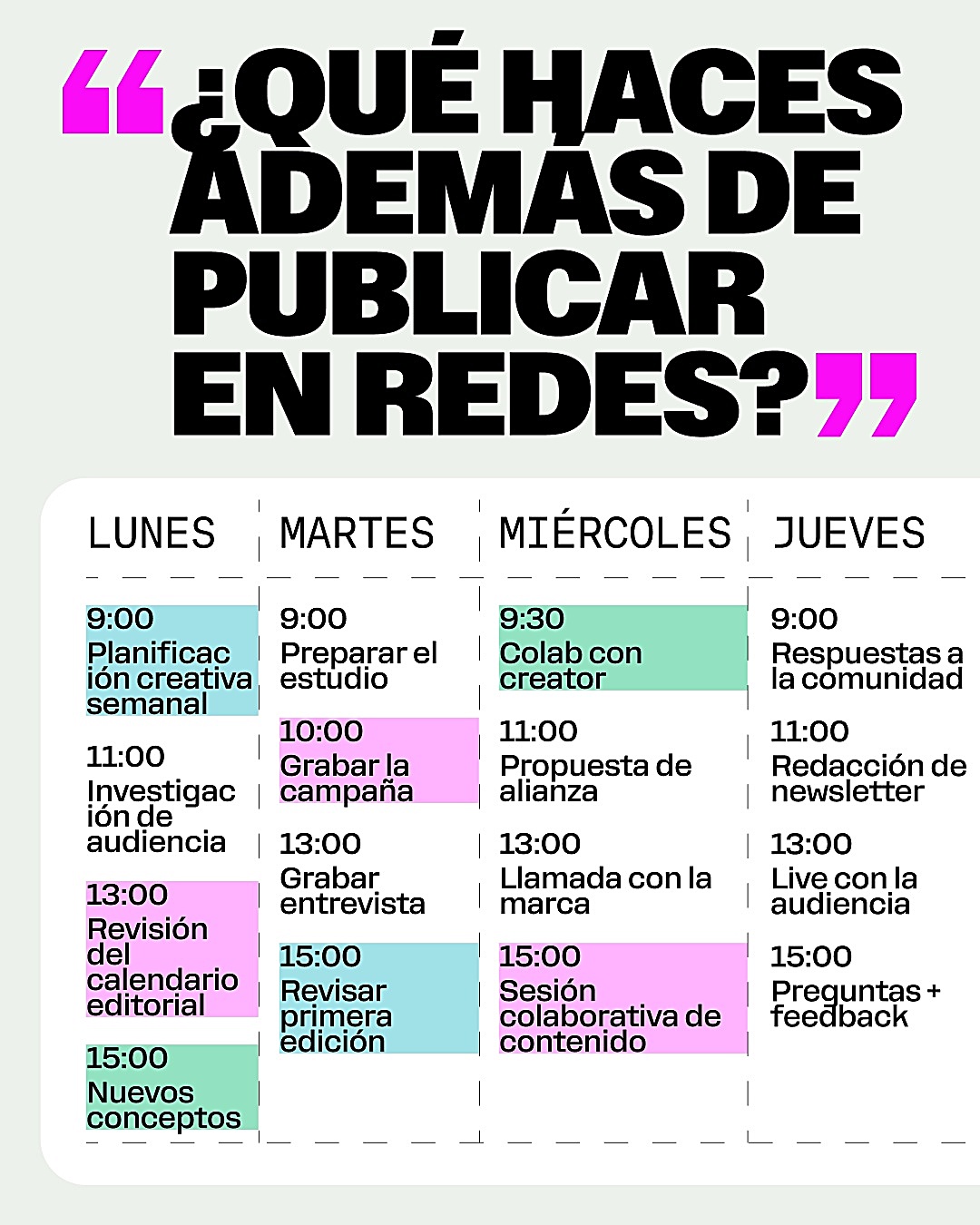 "¿QUÉ HACES ADEMÁS DE PUBLICAR EN REDES?"

LUNES

9:00
Planificación creativa semanal

11:00
Investigación de audiencia

13:00
Revisión del calendario editorial

15:00
Nuevos conceptos

MARTES

9:00
Preparar el estudio

10:00
Grabar la campaña

13:00
Grabar entrevista

15:00
Revisar primera edición

MIÉRCOLES

9:30
Colab con creator

11:00
Propuesta de alianza

13:00
Llamada con la marca

15:00
Sesión colaborativa de contenido

JUEVES

9:00
Respuestas a la comunidad

11:00
Redacción de newsletter

13:00
Live con la audiencia

15:00
Preguntas + feedback